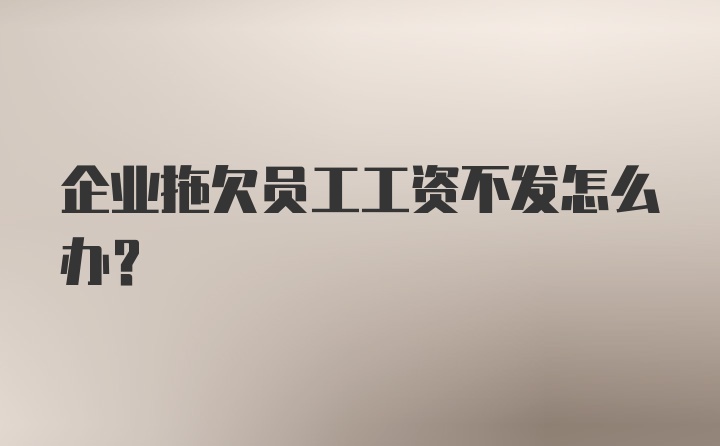 企业拖欠员工工资不发怎么办？